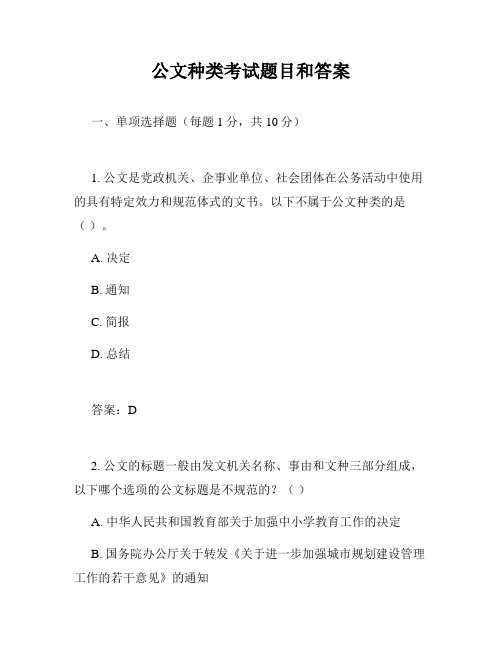 公文种类考试题目和答案

一、单项选择题（每题 1 分，共 10 分）

1. 公文是党政机关、企事业单位、社会团体在公务活动中使用的具有特定效力和规范体式的文书。以下不属于公文种类的是（ ）。

A. 决定

B. 通知

C. 简报

D. 总结

答案：D

2. 公文的标题一般由发文机关名称、事由和文种三部分组成，以下哪个选项的公文标题是不规范的？（ ）

A. 中华人民共和国教育部关于加强中小学教育工作的决定

B. 国务院办公厅关于转发《关于进一步加强城市规划建设管理工作的若干意见》的通知